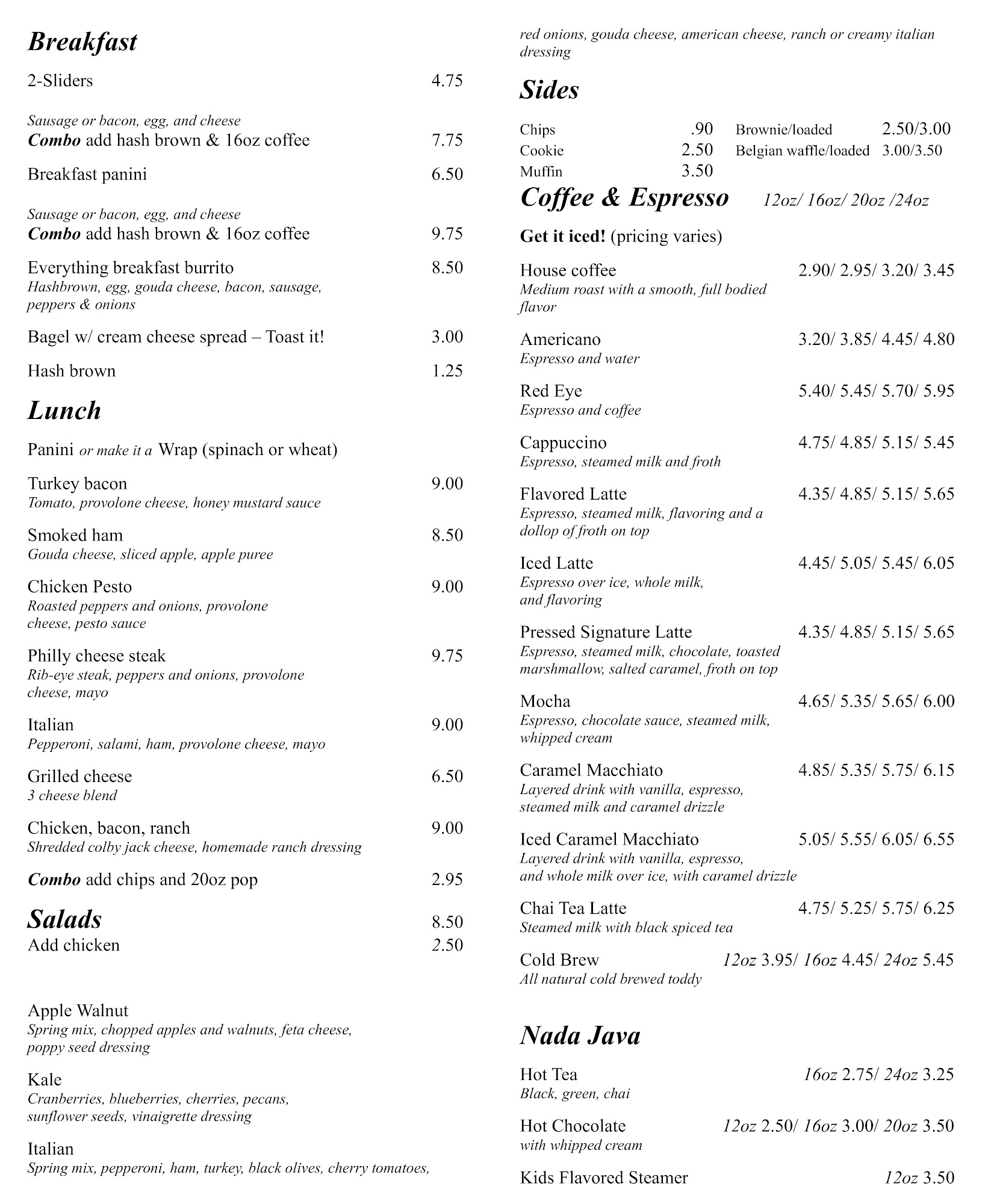 Breakfast

2-Sliders 4.75

Sausage or bacon, egg, and cheese
Combo add hash brown & 16oz coffee 7.75

Breakfast panini 6.50

Sausage or bacon, egg, and cheese
Combo add hash brown & 16oz coffee 9.75

Everything breakfast burrito 8.50
Hashbrown, egg, gouda cheese, bacon, sausage, peppers & onions

Bagel w/ cream cheese spread – Toast it! 3.00

Hash brown 1.25

Lunch

Panini or make it a Wrap (spinach or wheat)

Turkey bacon 9.00
Tomato, provolone cheese, honey mustard sauce

Smoked ham 8.50
Gouda cheese, sliced apple, apple puree

Chicken Pesto 9.00
Roasted peppers and onions, provolone cheese, pesto sauce

Philly cheese steak 9.75
Rib-eye steak, peppers and onions, provolone cheese, mayo

Italian 9.00
Pepperoni, salami, ham, provolone cheese, mayo

Grilled cheese 6.50
3 cheese blend

Chicken, bacon, ranch 9.00
Shredded colby jack cheese, homemade ranch dressing

Combo add chips and 20oz pop 2.95

Salads 8.50
Add chicken 2.50

Apple Walnut
Spring mix, chopped apples and walnuts, feta cheese, poppy seed dressing

Kale
Cranberries, blueberries, cherries, pecans, sunflower seeds, vinaigrette dressing

Italian
Spring mix, pepperoni, ham, turkey, black olives, cherry tomatoes, red onions, gouda cheese, american cheese, ranch or creamy italian dressing

Sides

Chips .90
Cookie 2.50
Muffin 3.50
Brownie/loaded 2.50/3.00
Belgian waffle/loaded 3.00/3.50

Coffee & Espresso 12oz/ 16oz/ 20oz /24oz

Get it iced! (pricing varies)

House coffee 2.90/ 2.95/ 3.20/ 3.45
Medium roast with a smooth, full bodied flavor

Americano 3.20/ 3.85/ 4.45/ 4.80
Espresso and water

Red Eye 5.40/ 5.45/ 5.70/ 5.95
Espresso and coffee

Cappuccino 4.75/ 4.85/ 5.15/ 5.45
Espresso, steamed milk and froth

Flavored Latte 4.35/ 4.85/ 5.15/ 5.65
Espresso, steamed milk, flavoring and a dollop of froth on top

Iced Latte 4.45/ 5.05/ 5.45/ 6.05
Espresso over ice, whole milk, and flavoring

Pressed Signature Latte 4.35/ 4.85/ 5.15/ 5.65
Espresso, steamed milk, chocolate, toasted marshmallow, salted caramel, froth on top

Mocha 4.65/ 5.35/ 5.65/ 6.00
Espresso, chocolate sauce, steamed milk, whipped cream

Caramel Macchiato 4.85/ 5.35/ 5.75/ 6.15
Layered drink with vanilla, espresso, steamed milk and caramel drizzle

Iced Caramel Macchiato 5.05/ 5.55/ 6.05/ 6.55
Layered drink with vanilla, espresso, and whole milk over ice, with caramel drizzle

Chai Tea Latte 4.75/ 5.25/ 5.75/ 6.25
Steamed milk with black spiced tea

Cold Brew 12oz 3.95/ 16oz 4.45/ 24oz 5.45
All natural cold brewed toddy

Nada Java

Hot Tea 16oz 2.75/ 24oz 3.25
Black, green, chai

Hot Chocolate 12oz 2.50/ 16oz 3.00/ 20oz 3.50
with whipped cream

Kids Flavored Steamer 12oz 3.50